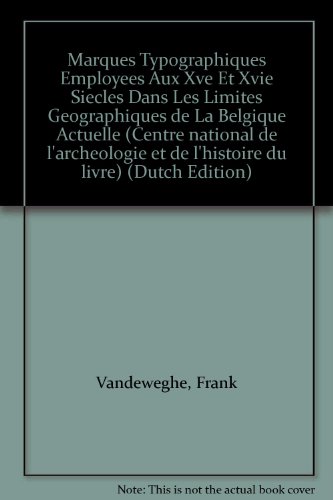 Marques Typographiques Employees Aux Xve Et Xvie Siecles Dans Les Limites Geographiques de La Belgique Actuelle (Centre national de l'archeologie et de l'histoire du livre) (Dutch Edition)

Vandeweghe, Frank

Note: This is not the actual book cover